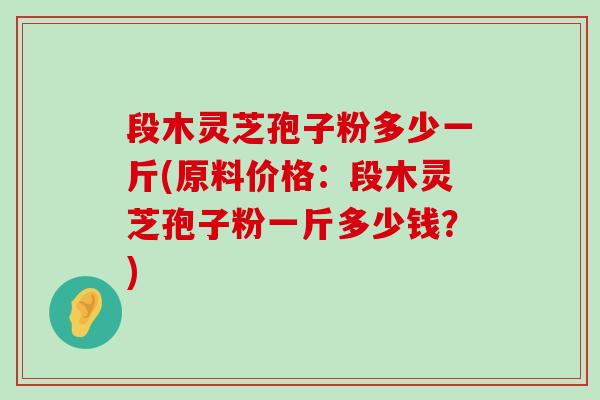 段木灵芝孢子粉多少一斤(原料价格：段木灵芝孢子粉一斤多少钱？)